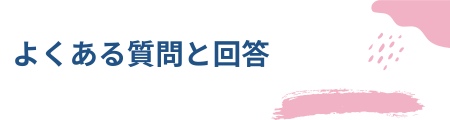 よくある質問と回答